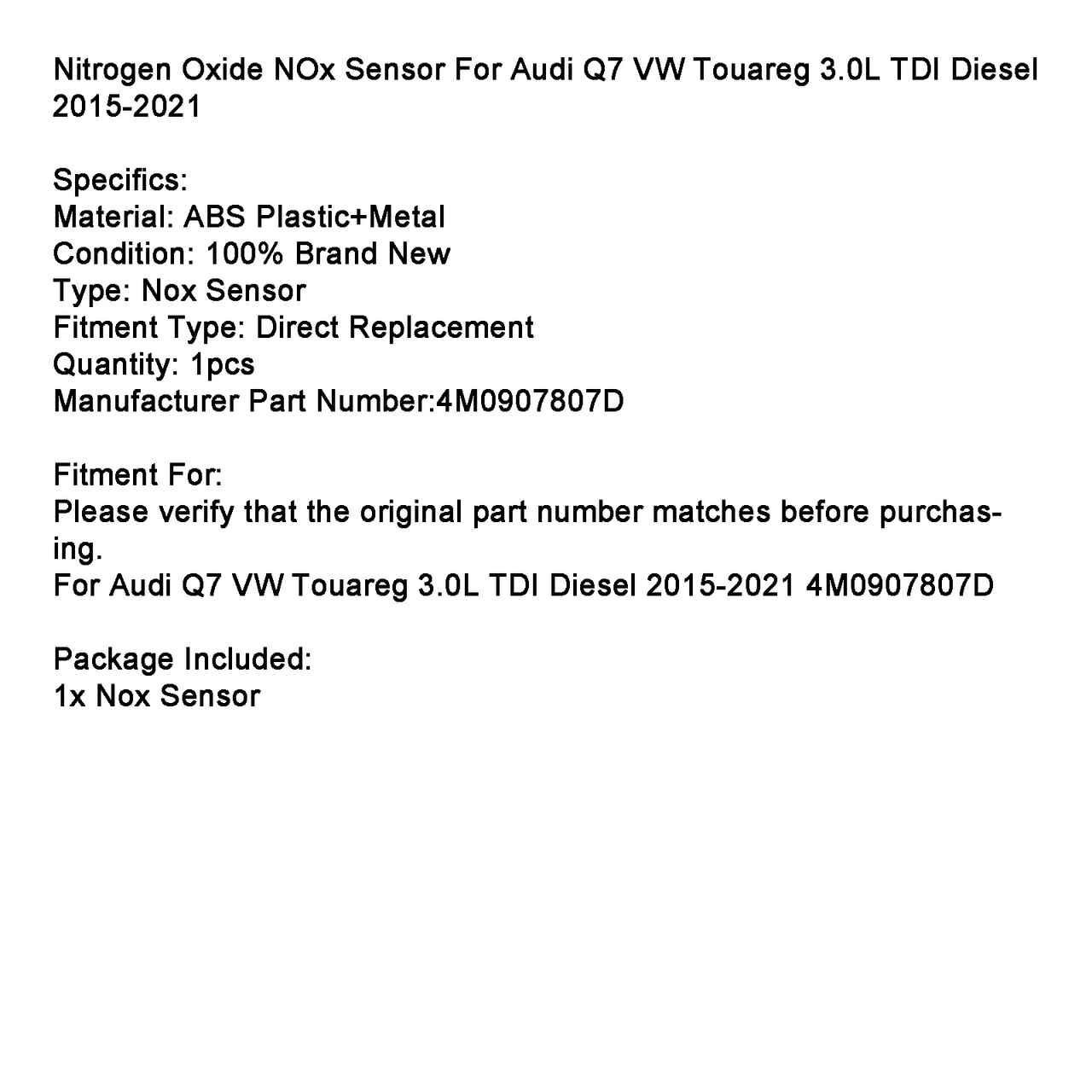 Nitrogen Oxide NOx Sensor For Audi Q7 VW Touareg 3.0L TDI Diesel 2015-2021

Specifics:
Material: ABS Plastic+Metal
Condition: 100% Brand New
Type: Nox Sensor
Fitment Type: Direct Replacement
Quantity: 1pcs
Manufacturer Part Number:4M0907807D

Fitment For:
Please verify that the original part number matches before purchasing.
For Audi Q7 VW Touareg 3.0L TDI Diesel 2015-2021 4M0907807D

Package Included:
1x Nox Sensor